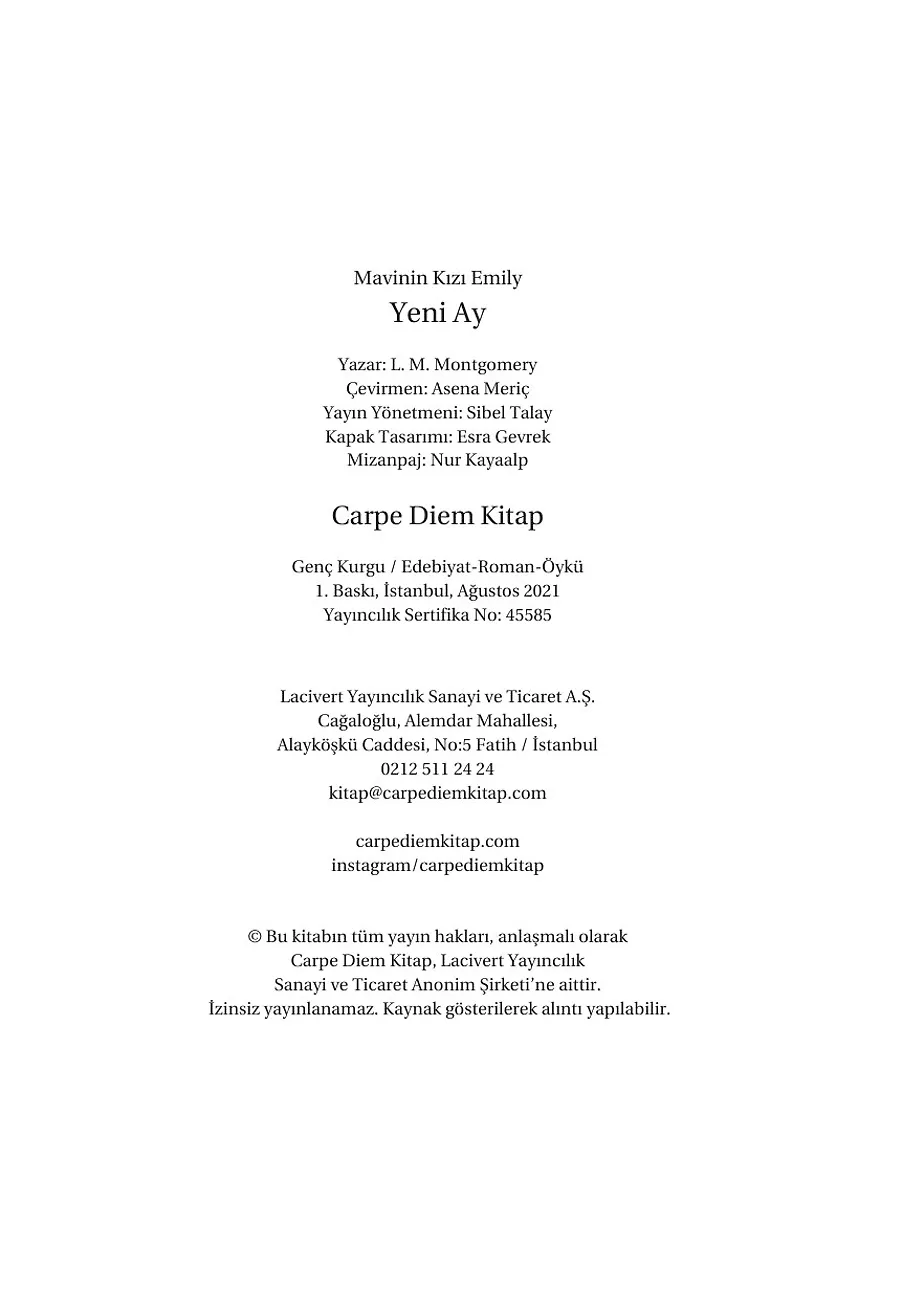 Mavinin Kızı Emily
Yeni Ay

Yazar: L. M. Montgomery
Çevirmen: Asena Meriç
Yayın Yönetmeni: Sibel Talay
Kapak Tasarımı: Esra Gevrek
Mizanpaj: Nur Kayaalp

Carpe Diem Kitap

Genç Kurgu / Edebiyat-Roman-Öykü
1. Baskı, İstanbul, Ağustos 2021
Yayıncılık Sertifika No: 45585

Lacivert Yayıncılık Sanayi ve Ticaret A.Ş.
Cağaloğlu, Alemdar Mahallesi,
Alayköşkü Caddesi, No:5 Fatih / İstanbul
0212 511 24 24
kitap@carpediemkitap.com

carpediemkitap.com
instagram/carpediemkitap

© Bu kitabın tüm yayın hakları, anlaşmalı olarak Carpe Diem Kitap, Lacivert Yayıncılık Sanayi ve Ticaret Anonim Şirketi'ne aittir.
İzinsiz yayınlanamaz. Kaynak gösterilerek alıntı yapılabilir.